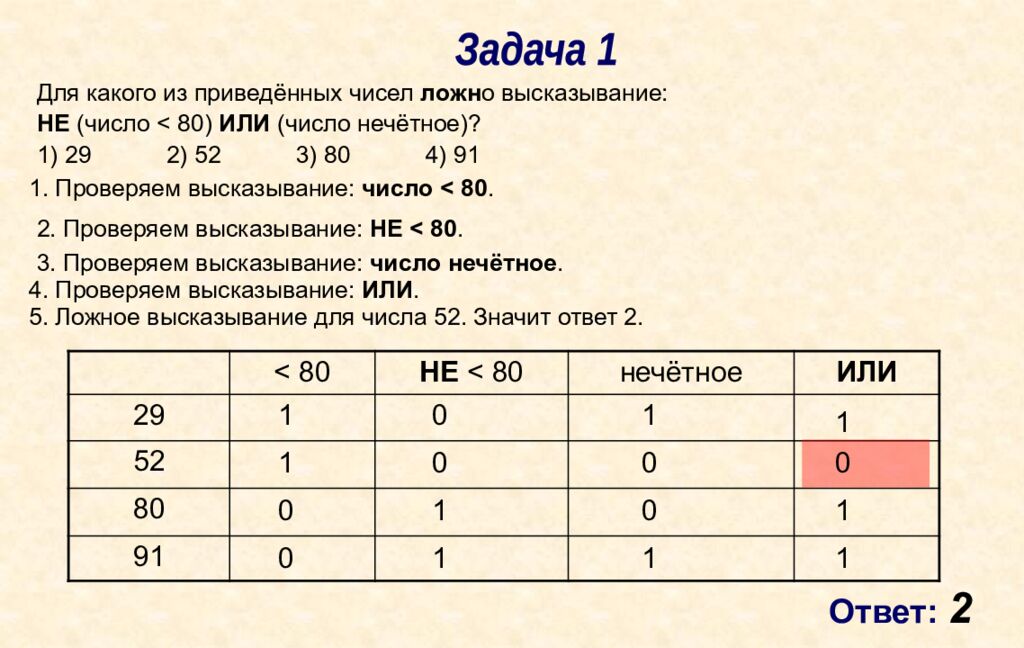 Задача 1

Для какого из приведённых чисел ложно высказывание:
НЕ (число < 80) ИЛИ (число нечётное)?
1) 29 2) 52 3) 80 4) 91

1. Проверяем высказывание: число < 80.

2. Проверяем высказывание: НЕ < 80.

3. Проверяем высказывание: число нечётное.

4. Проверяем высказывание: ИЛИ.

5. Ложное высказывание для числа 52. Значит ответ 2.

| | < 80 | НЕ < 80 | нечётное | ИЛИ |
|---|---|---|---|---|
| 29 | 1 | 0 | 1 | 1 |
| 52 | 1 | 0 | 0 | 0 |
| 80 | 0 | 1 | 0 | 1 |
| 91 | 0 | 1 | 1 | 1 |

Ответ: 2